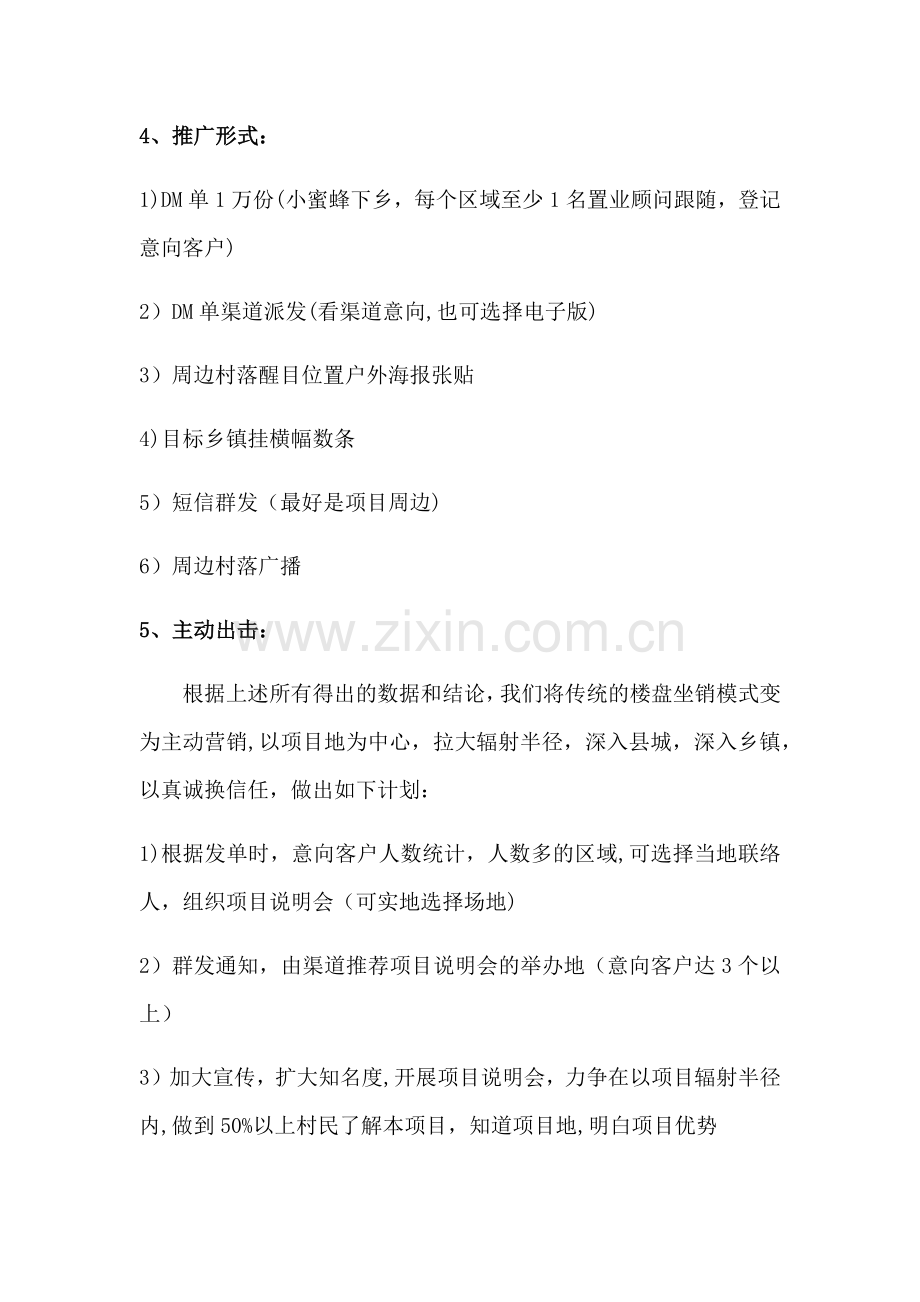 4、推广形式：

1)DM单1万份(小蜜蜂下乡，每个区域至少1名置业顾问跟随，登记意向客户)

2）DM单渠道派发(看渠道意向,也可选择电子版)

3）周边村落醒目位置户外海报张贴

4)目标乡镇挂横幅数条

5）短信群发（最好是项目周边）

6）周边村落广播

5、主动出击：

根据上述所有得出的数据和结论,我们将传统的楼盘坐销模式变为主动营销,以项目地为中心，拉大辐射半径，深入县城，深入乡镇，以真诚换信任，做出如下计划：

1)根据发单时，意向客户人数统计，人数多的区域,可选择当地联络人，组织项目说明会（可实地选择场地)

2）群发通知，由渠道推荐项目说明会的举办地（意向客户达3个以上）

3）加大宣传，扩大知名度,开展项目说明会，力争在以项目辐射半径内,做到50%以上村民了解本项目，知道项目地,明白项目优势

www.zixin.com.cn